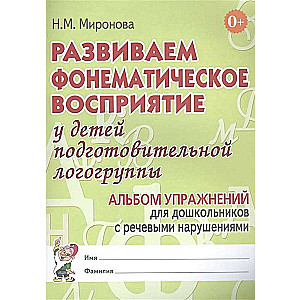 Н.М. Миронова

0+

РАЗВИВАЕМ ФОНЕМАТИЧЕСКОЕ ВОСПРИЯТИЕ

у детей подготовительной логогруппы

АЛЬБОМ УПРАЖНЕНИЙ
для дошкольников
с речевыми нарушениями

Имя

Фамилия